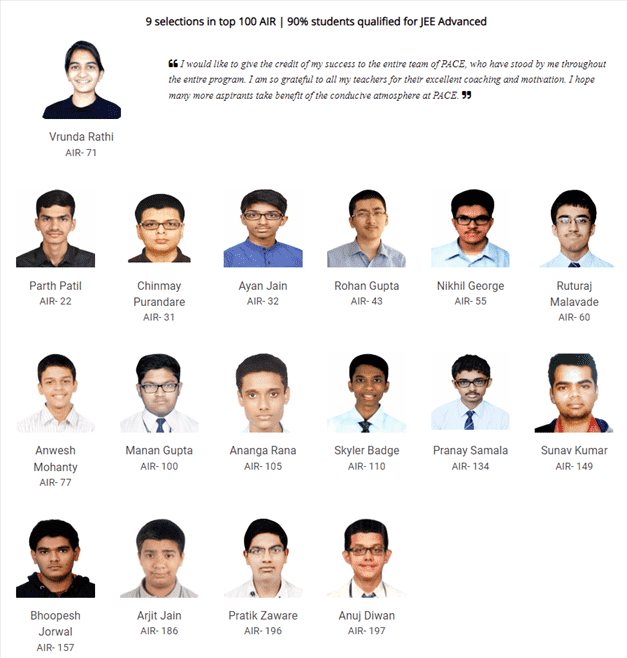 9 selections in top 100 AIR | 90% students qualified for JEE Advanced

❝ I would like to give the credit of my success to the entire team of PACE, who have stood by me throughout the entire program. I am so grateful to all my teachers for their excellent coaching and motivation. I hope many more aspirants take benefit of the conducive atmosphere at PACE. ❞

Vrunda Rathi
AIR- 71

Parth Patil
AIR- 22

Chinmay Purandare
AIR- 31

Ayan Jain
AIR- 32

Rohan Gupta
AIR- 43

Nikhil George
AIR- 55

Ruturaj Malavade
AIR- 60

Anwesh Mohanty
AIR- 77

Manan Gupta
AIR- 100

Ananga Rana
AIR- 105

Skyler Badge
AIR- 110

Pranay Samala
AIR- 134

Sunav Kumar
AIR- 149

Bhoopesh Jorwal
AIR- 157

Arjit Jain
AIR- 186

Pratik Zaware
AIR- 196

Anuj Diwan
AIR- 197